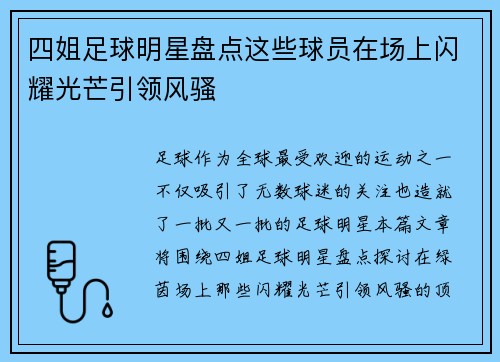 四姐足球明星盘点这些球员在场上闪耀光芒引领风骚

足球作为全球最受欢迎的运动之一不仅吸引了无数球迷的关注也造就了一批又一批的足球明星本篇文章将围绕四姐足球明星盘点探讨在绿茵场上那些闪耀光芒引领风骚的顶